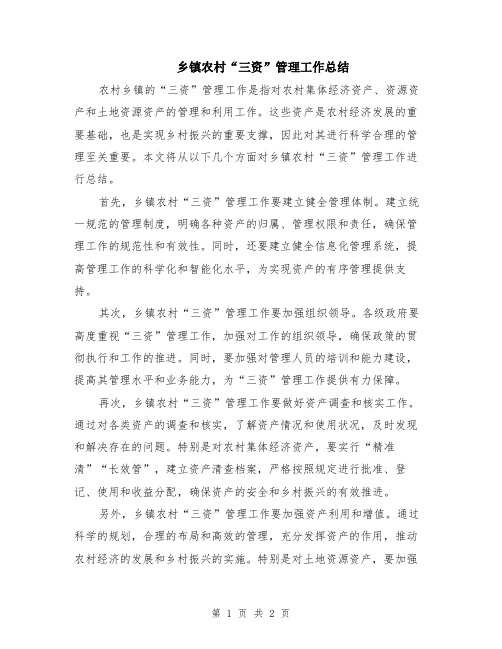 乡镇农村“三资”管理工作总结

农村乡镇的“三资”管理工作是指对农村集体经济资产、资源资产和土地资源资产的管理和利用工作。这些资产是农村经济发展的重要基础，也是实现乡村振兴的重要支撑，因此对其进行科学合理的管理至关重要。本文将从以下几个方面对乡镇农村“三资”管理工作进行总结。

首先，乡镇农村“三资”管理工作要建立健全管理体制。建立统一规范的管理制度，明确各种资产的归属、管理权限和责任，确保管理工作的规范性和有效性。同时，还要建立健全信息化管理系统，提高管理工作的科学化和智能化水平，为实现资产的有序管理提供支持。

其次，乡镇农村“三资”管理工作要加强组织领导。各级政府要高度重视“三资”管理工作，加强对工作的组织领导，确保政策的贯彻执行和工作的推进。同时，要加强对管理人员的培训和能力建设，提高其管理水平和业务能力，为“三资”管理工作提供有力保障。

再次，乡镇农村“三资”管理工作要做好资产调查和核实工作。通过对各类资产的调查和核实，了解资产情况和使用状况，及时发现和解决存在的问题。特别是对农村集体经济资产，要实行“精准清”“长效管”，建立资产清查档案，严格按照规定进行批准、登记、使用和收益分配，确保资产的安全和乡村振兴的有效推进。

另外，乡镇农村“三资”管理工作要加强资产利用和增值。通过科学的规划，合理的布局和高效的管理，充分发挥资产的作用，推动农村经济的发展和乡村振兴的实施。特别是对土地资源资产，要加强

第 1 页 共 2 页